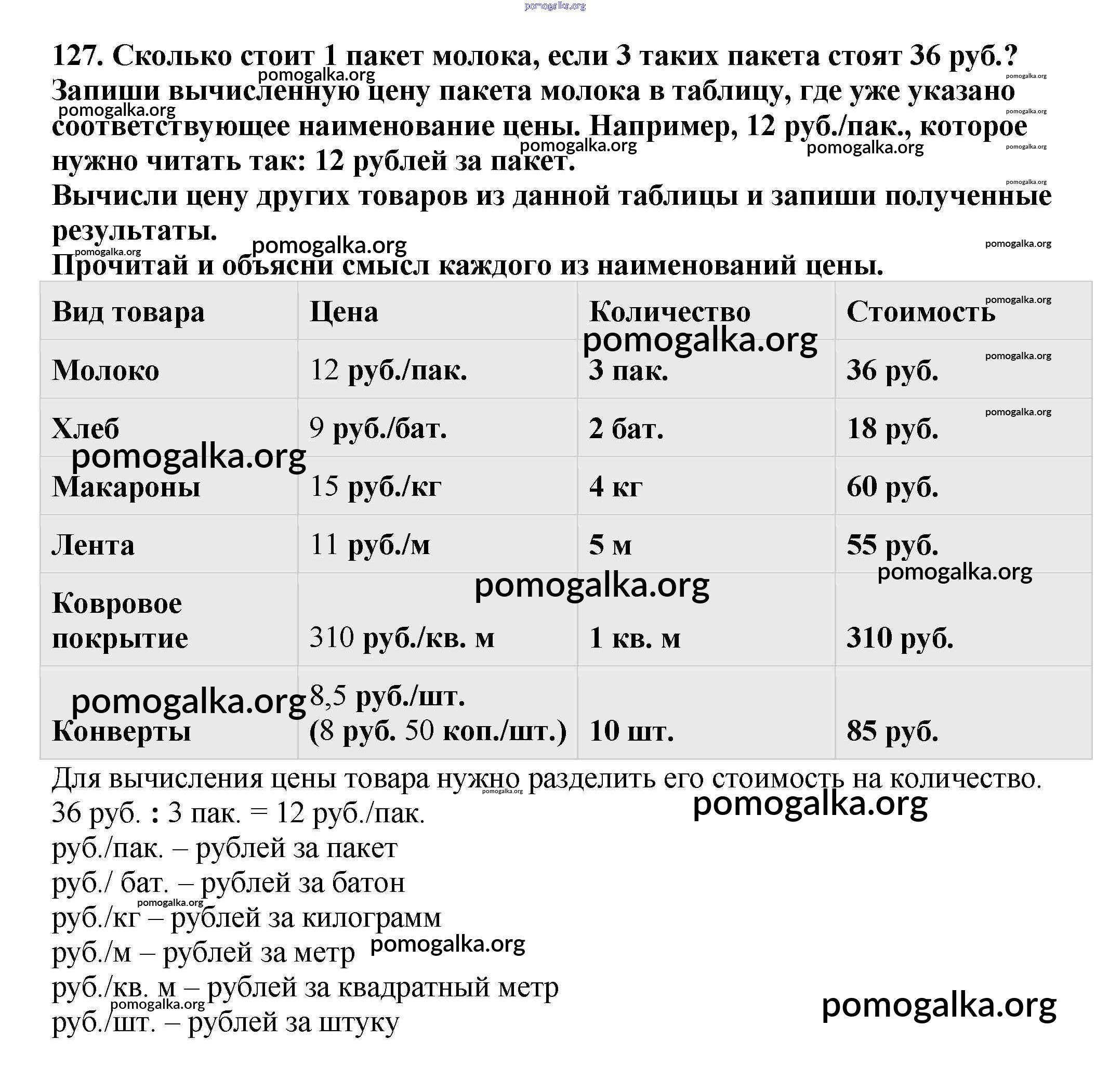 pomogalka.org

127. Сколько стоит 1 пакет молока, если 3 таких пакета стоят 36 руб.? Запиши вычисленную цену пакета молока в таблицу, где уже указано соответствующее наименование цены. Например, 12 руб./пак., которое нужно читать так: 12 рублей за пакет.
Вычисли цену других товаров из данной таблицы и запиши полученные результаты.
Прочитай и объясни смысл каждого из наименований цены.

| Вид товара | Цена | Количество | Стоимость |
|---|---|---|---|
| Молоко | 12 руб./пак. | 3 пак. | 36 руб. |
| Хлеб | 9 руб./бат. | 2 бат. | 18 руб. |
| Макароны | 15 руб./кг | 4 кг | 60 руб. |
| Лента | 11 руб./м | 5 м | 55 руб. |
| Ковровое покрытие | 310 руб./кв. м | 1 кв. м | 310 руб. |
| Конверты | 8,5 руб./шт. (8 руб. 50 коп./шт.) | 10 шт. | 85 руб. |

Для вычисления цены товара нужно разделить его стоимость на количество.
36 руб. : 3 пак. = 12 руб./пак.
руб./пак. – рублей за пакет
руб./ бат. – рублей за батон
руб./кг – рублей за килограмм
руб./м – рублей за метр
руб./кв. м – рублей за квадратный метр
руб./шт. – рублей за штуку

pomogalka.org